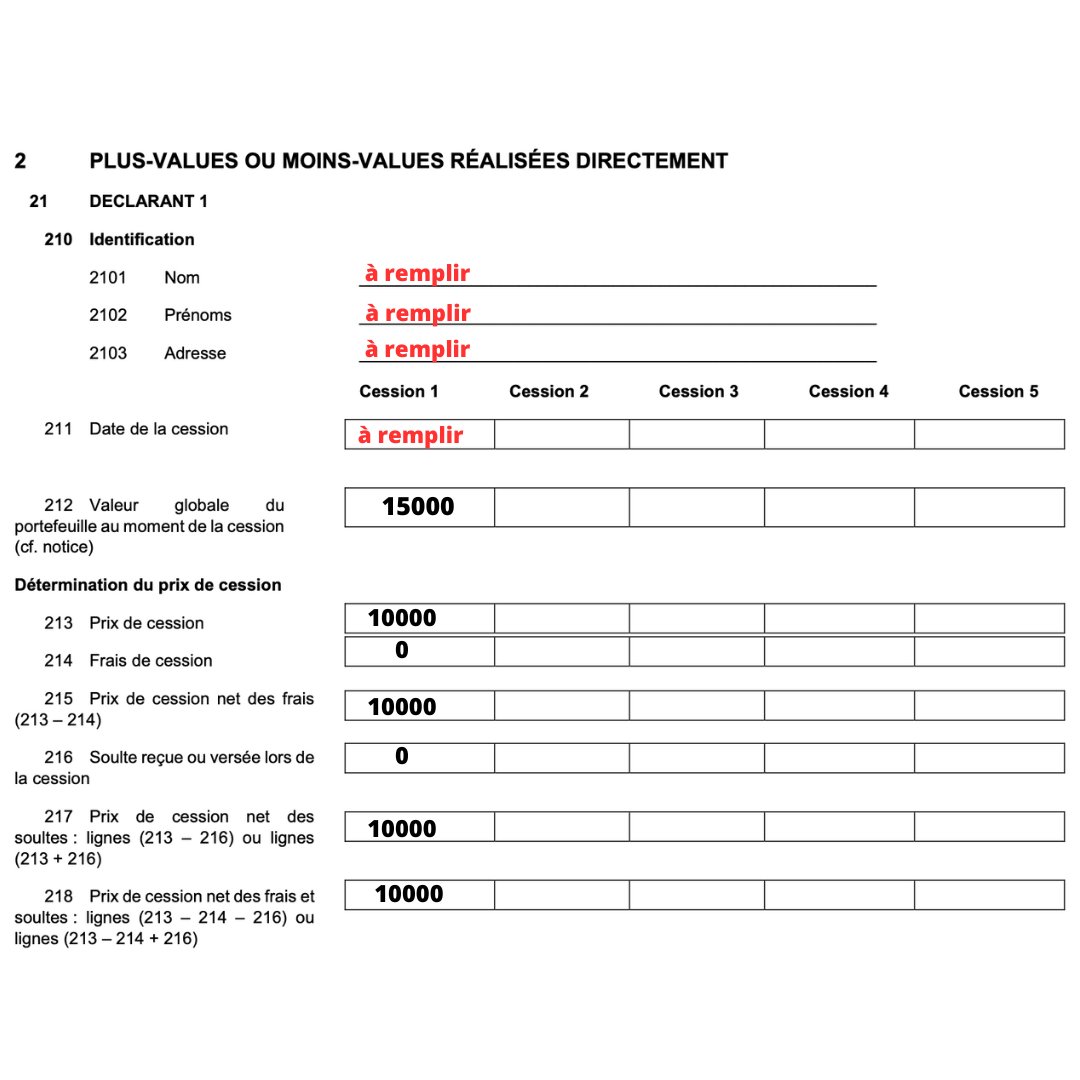 2 PLUS-VALUES OU MOINS-VALUES RÉALISÉES DIRECTEMENT

21 DECLARANT 1

210 Identification

2101 Nom à remplir

2102 Prénoms à remplir

2103 Adresse à remplir

Cession 1 Cession 2 Cession 3 Cession 4 Cession 5

211 Date de la cession à remplir

212 Valeur globale du portefeuille au moment de la cession (cf. notice) 15000

Détermination du prix de cession

213 Prix de cession 10000

214 Frais de cession 0

215 Prix de cession net des frais (213 – 214) 10000

216 Soulte reçue ou versée lors de la cession 0

217 Prix de cession net des soultes : lignes (213 – 216) ou lignes (213 + 216) 10000

218 Prix de cession net des frais et soultes : lignes (213 – 214 – 216) ou lignes (213 – 214 + 216) 10000